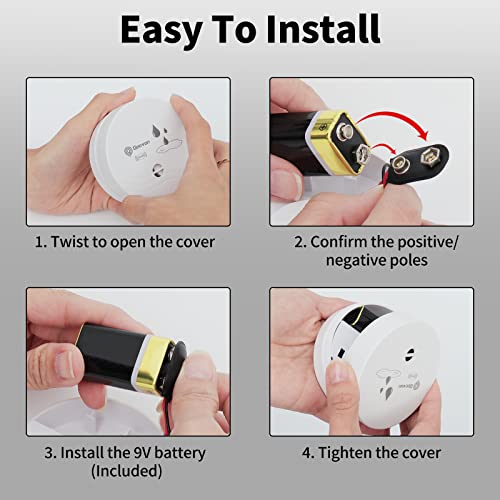 Easy To Install

Geevon

1. Twist to open the cover

2. Confirm the positive/ negative poles

3. Install the 9V battery (Included)

Geevon

4. Tighten the cover